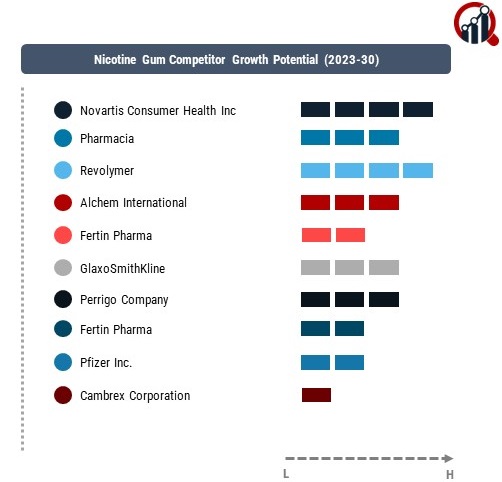 Nicotine Gum Competitor Growth Potential (2023-30)

Novartis Consumer Health Inc

Pharmacia

Revolymer

Alchem International

Fertin Pharma

GlaxoSmithKline

Perrigo Company

Fertin Pharma

Pfizer Inc.

Cambrex Corporation

L

H